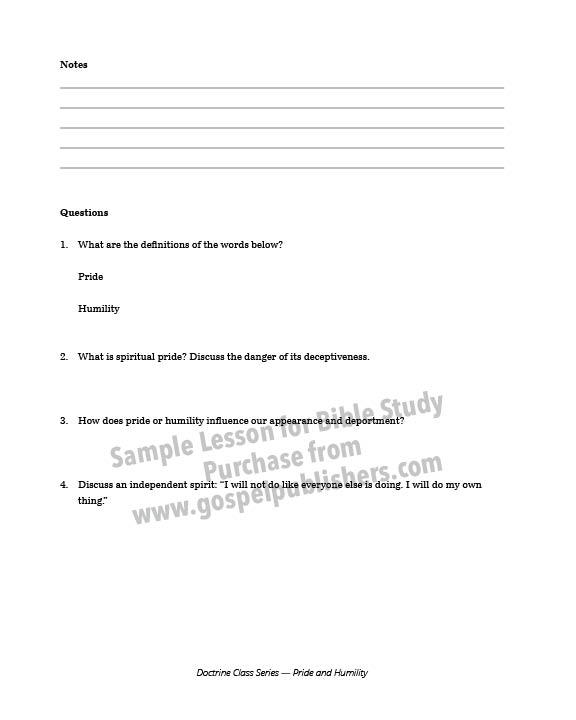 Notes

Questions

1. What are the definitions of the words below?

Pride

Humility

2. What is spiritual pride? Discuss the danger of its deceptiveness.

3. How does pride or humility influence our appearance and deportment?

4. Discuss an independent spirit: "I will not do like everyone else is doing. I will do my own thing."

Sample Lesson for Bible Study
Purchase from
www.gospelpublishers.com

Doctrine Class Series — Pride and Humility